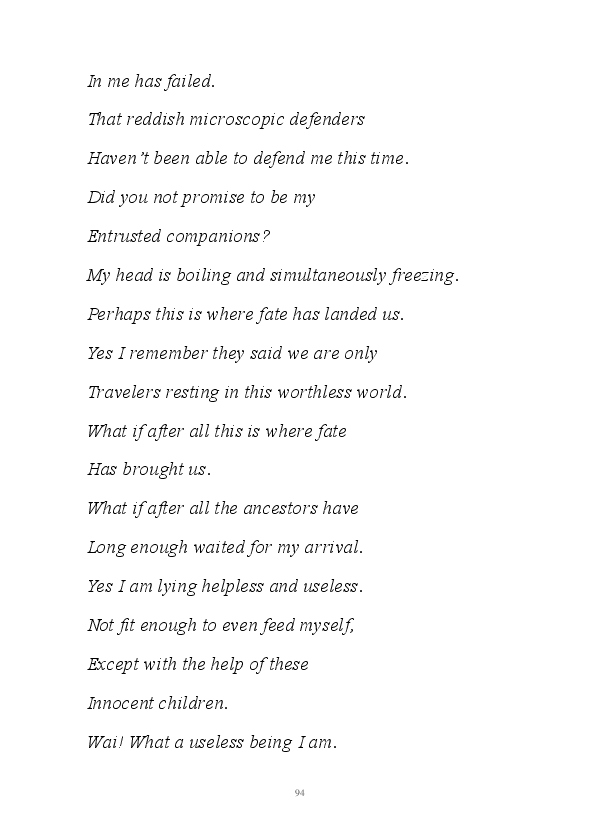 In me has failed.

That reddish microscopic defenders

Haven't been able to defend me this time.

Did you not promise to be my

Entrusted companions?

My head is boiling and simultaneously freezing.

Perhaps this is where fate has landed us.

Yes I remember they said we are only

Travelers resting in this worthless world.

What if after all this is where fate

Has brought us.

What if after all the ancestors have

Long enough waited for my arrival.

Yes I am lying helpless and useless.

Not fit enough to even feed myself,

Except with the help of these

Innocent children.

Wai! What a useless being I am.

94